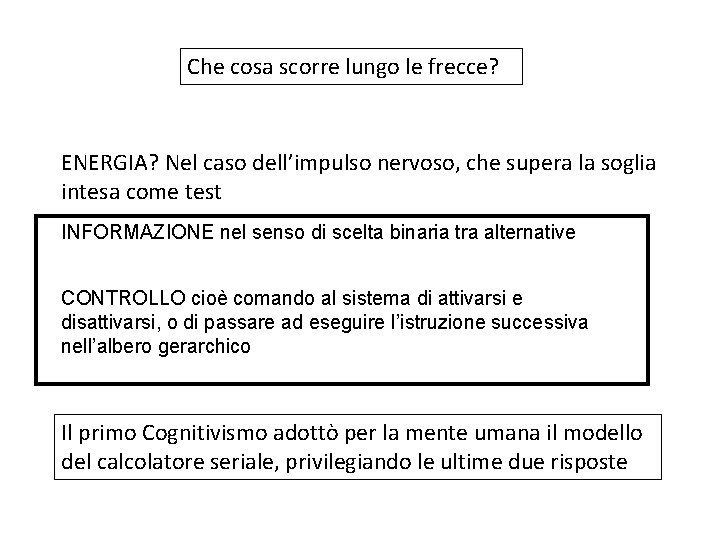 Che cosa scorre lungo le frecce?

ENERGIA? Nel caso dell’impulso nervoso, che supera la soglia intesa come test

INFORMAZIONE nel senso di scelta binaria tra alternative

CONTROLLO cioè comando al sistema di attivarsi e disattivarsi, o di passare ad eseguire l’istruzione successiva nell’albero gerarchico

Il primo Cognitivismo adottò per la mente umana il modello del calcolatore seriale, privilegiando le ultime due risposte